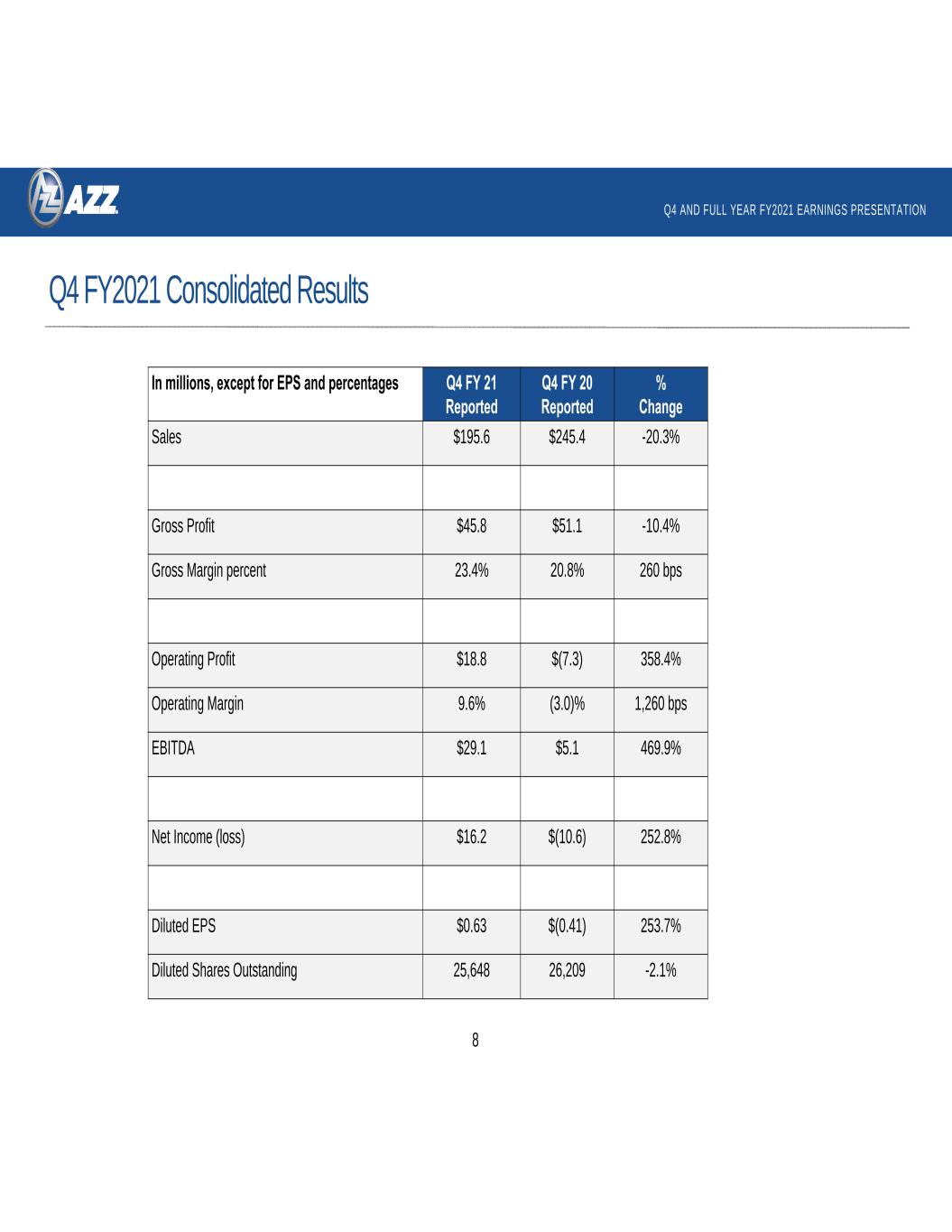 AZZ

Q4 AND FULL YEAR FY2021 EARNINGS PRESENTATION

Q4 FY2021 Consolidated Results

| In millions, except for EPS and percentages | Q4 FY 21 Reported | Q4 FY 20 Reported | % Change |
|---|---|---|---|
| Sales | $195.6 | $245.4 | -20.3% |
| | | | |
| Gross Profit | $45.8 | $51.1 | -10.4% |
| Gross Margin percent | 23.4% | 20.8% | 260 bps |
| | | | |
| Operating Profit | $18.8 | $(7.3) | 358.4% |
| Operating Margin | 9.6% | (3.0)% | 1,260 bps |
| EBITDA | $29.1 | $5.1 | 469.9% |
| | | | |
| Net Income (loss) | $16.2 | $(10.6) | 252.8% |
| | | | |
| Diluted EPS | $0.63 | $(0.41) | 253.7% |
| Diluted Shares Outstanding | 25,648 | 26,209 | -2.1% |

8